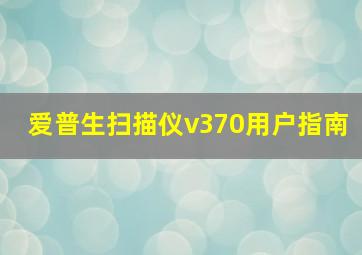 爱普生扫描仪v370用户指南